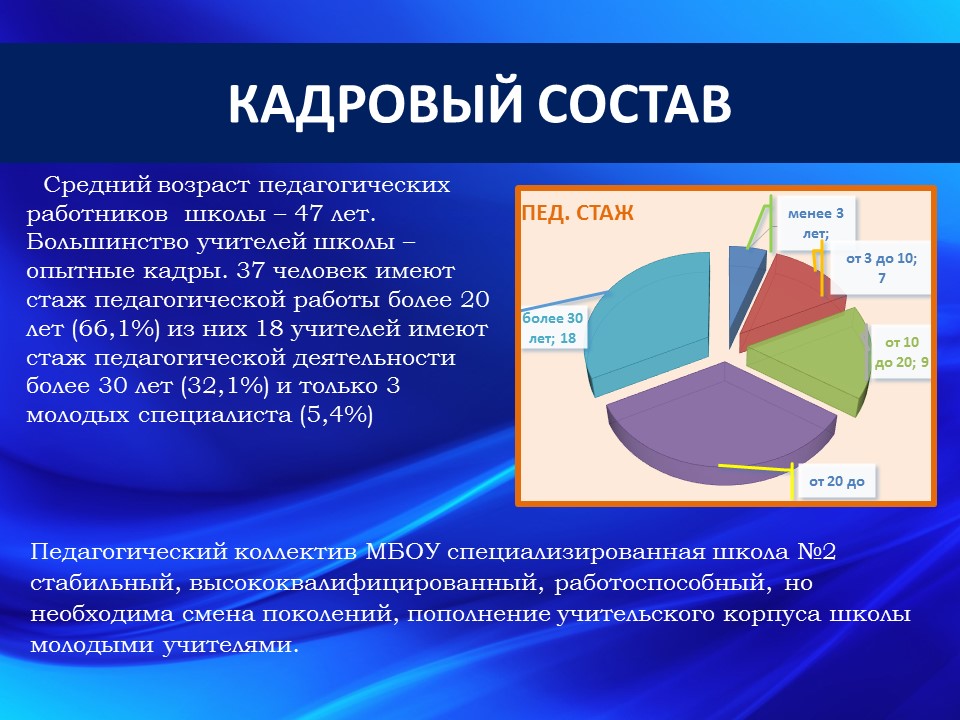 КАДРОВЫЙ СОСТАВ

Средний возраст педагогических работников школы – 47 лет. Большинство учителей школы – опытные кадры. 37 человек имеют стаж педагогической работы более 20 лет (66,1%) из них 18 учителей имеют стаж педагогической деятельности более 30 лет (32,1%) и только 3 молодых специалиста (5,4%)

ПЕД. СТАЖ

менее 3 лет;

от 3 до 10; 7

от 10 до 20; 9

от 20 до

более 30 лет; 18

Педагогический коллектив МБОУ специализированная школа №2 стабильный, высококвалифицированный, работоспособный, но необходима смена поколений, пополнение учительского корпуса школы молодыми учителями.